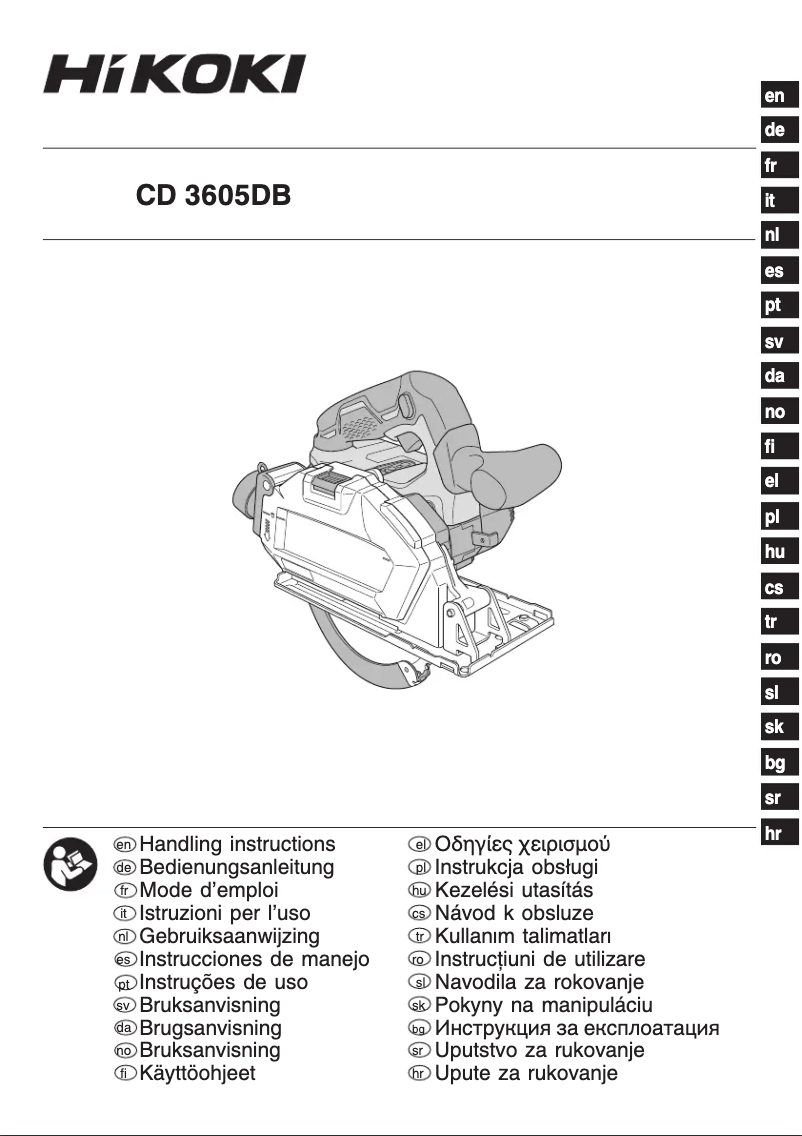 HiKOKI

CD 3605DB

en
de
fr
it
nl
es
pt
sv
da
no
fi
el
pl
hu
cs
tr
ro
sl
sk
bg
sr
hr

en Handling instructions
de Bedienungsanleitung
fr Mode d’emploi
it Istruzioni per l’uso
nl Gebruiksaanwijzing
es Instrucciones de manejo
pt Instruções de uso
sv Bruksanvisning
da Brugsanvisning
no Bruksanvisning
fi Käyttöohjeet

el Οδηγίες χειρισμού
pl Instrukcja obsługi
hu Kezelési utasítás
cs Návod k obsluze
tr Kullanım talimatları
ro Instrucțiuni de utilizare
sl Navodila za rokovanje
sk Pokyny na manipuláciu
bg Инструкция за експлоатация
sr Uputstvo za rukovanje
hr Upute za rukovanje